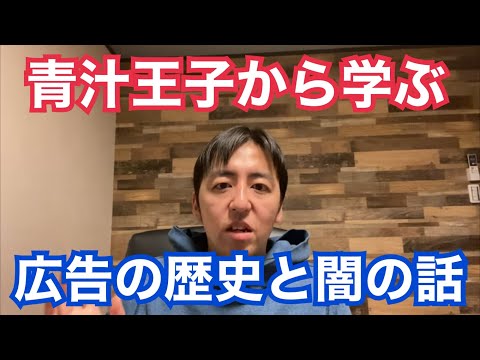 青汁王子から学ぶ

広告の歴史と闇の話